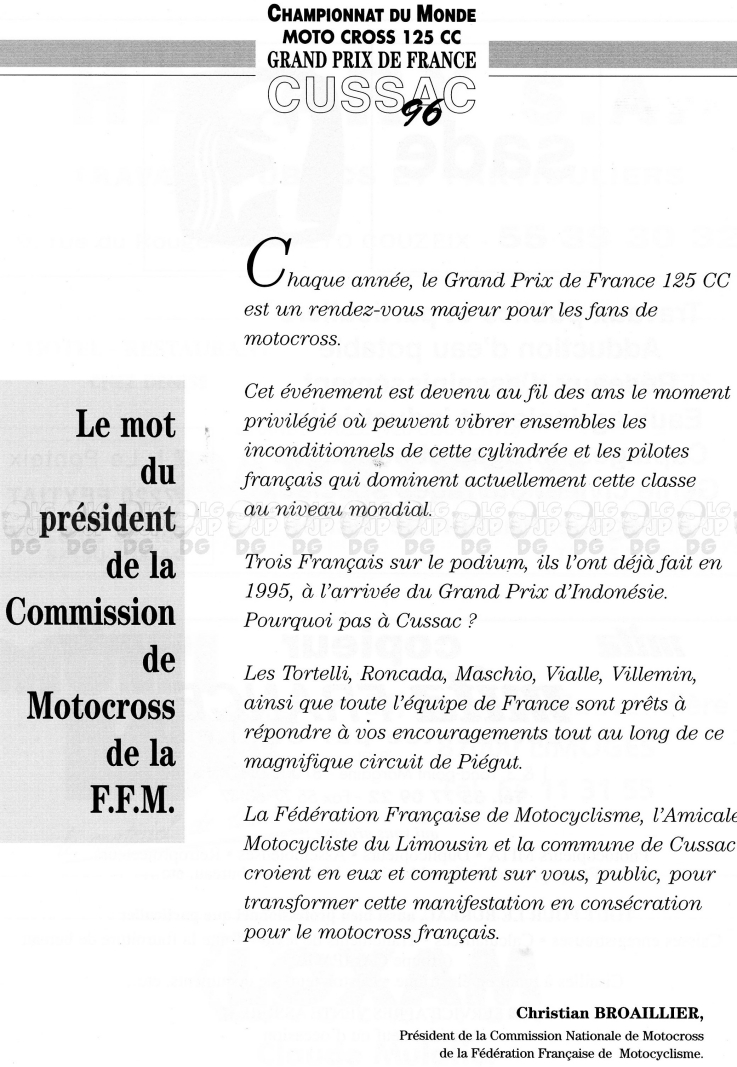 CHAMPIONNAT DU MONDE
MOTO CROSS 125 CC
GRAND PRIX DE FRANCE
CUSSAC 96

Le mot du président de la Commission de Motocross de la F.F.M.

Chaque année, le Grand Prix de France 125 CC est un rendez-vous majeur pour les fans de motocross.

Cet événement est devenu au fil des ans le moment privilégié où peuvent vibrer ensembles les inconditionnels de cette cylindrée et les pilotes français qui dominent actuellement cette classe au niveau mondial.

Trois Français sur le podium, ils l'ont déjà fait en 1995, à l'arrivée du Grand Prix d'Indonésie. Pourquoi pas à Cussac ?

Les Tortelli, Roncada, Maschio, Vialle, Villemin, ainsi que toute l'équipe de France sont prêts à répondre à vos encouragements tout au long de ce magnifique circuit de Piégut.

La Fédération Française de Motocyclisme, l'Amicale Motocycliste du Limousin et la commune de Cussac croient en eux et comptent sur vous, public, pour transformer cette manifestation en consécration pour le motocross français.

Christian BROAILLIER,
Président de la Commission Nationale de Motocross de la Fédération Française de Motocyclisme.